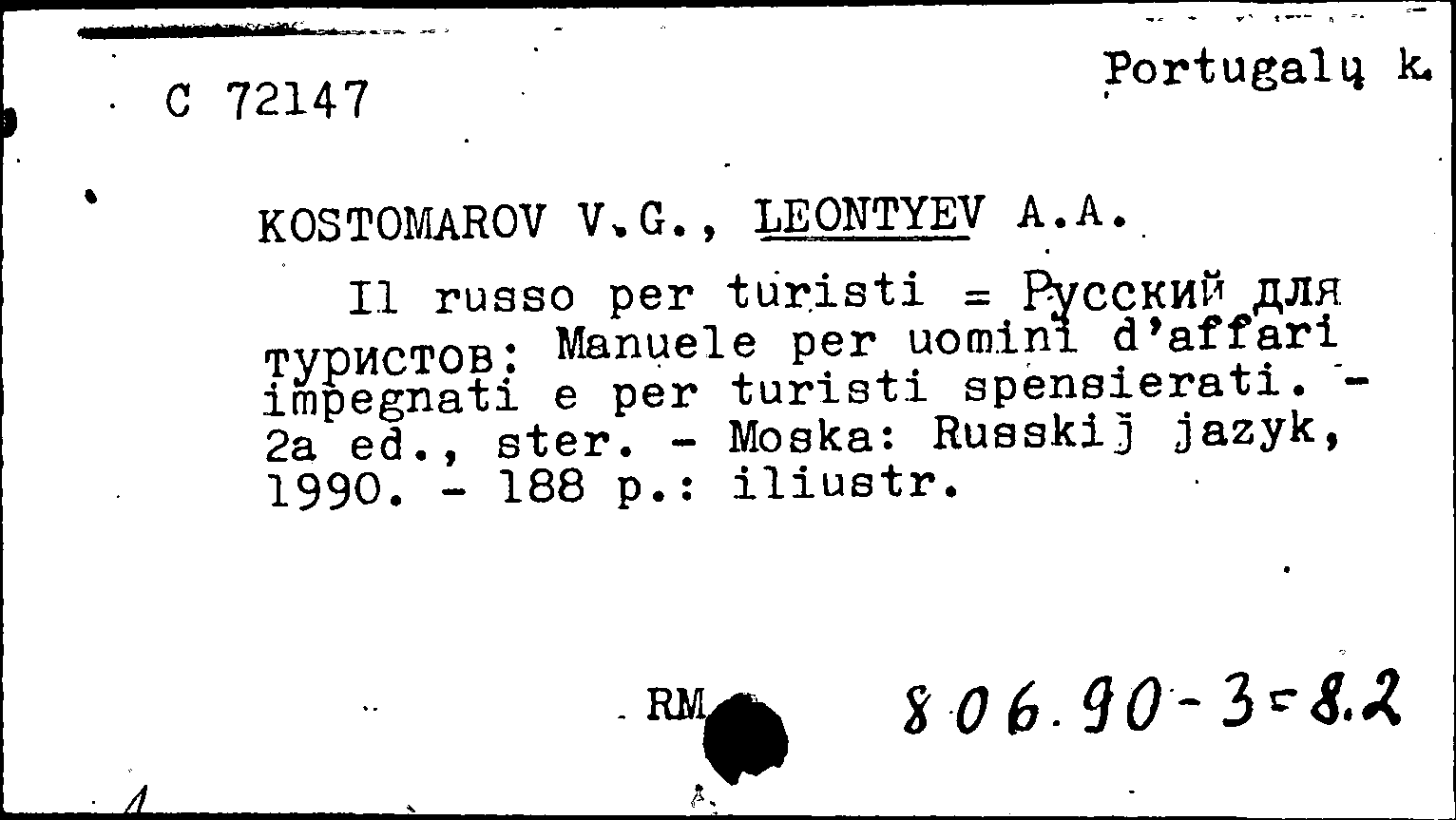 C 72147

Portugalų k.

KOSTOMAROV V.G., LEONTYEV A.A.

Il russo per turisti = Русский для туристов: Manuele per uomini d'affari impegnati e per turisti spensierati. - 2a ed., ster. - Moska: Russkij jazyk, 1990. - 188 p.: iliustr.

RM

806.90-3=8.2

1